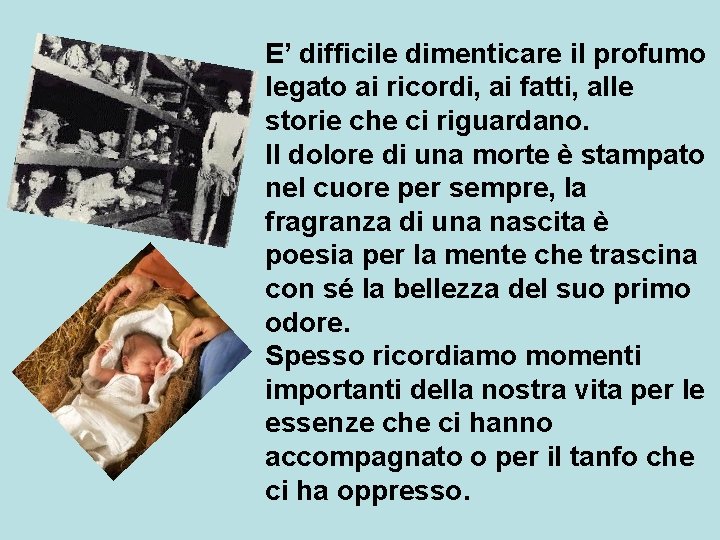 E’ difficile dimenticare il profumo legato ai ricordi, ai fatti, alle storie che ci riguardano.
Il dolore di una morte è stampato nel cuore per sempre, la fragranza di una nascita è poesia per la mente che trascina con sé la bellezza del suo primo odore.
Spesso ricordiamo momenti importanti della nostra vita per le essenze che ci hanno accompagnato o per il tanfo che ci ha oppresso.